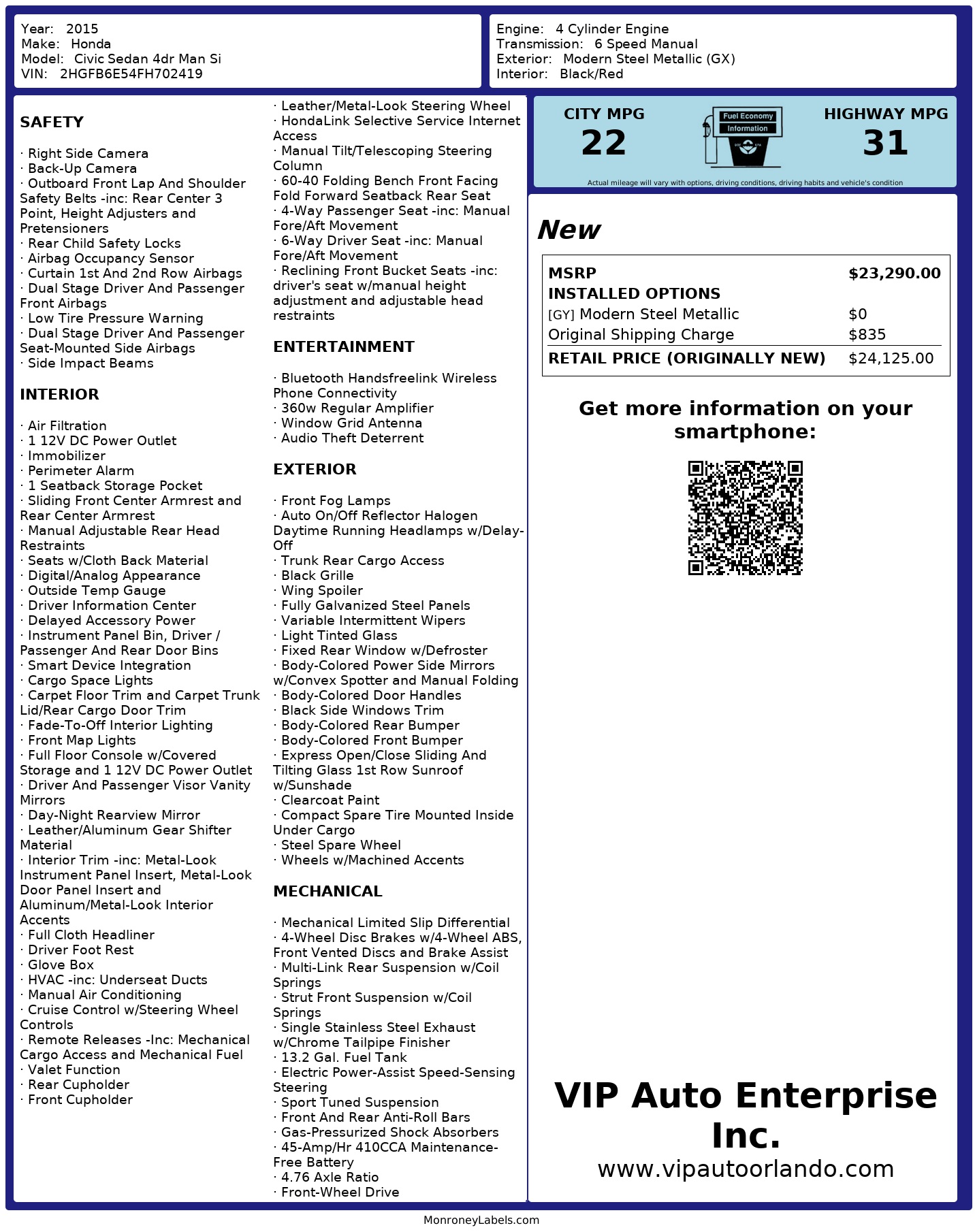 Year: 2015
Make: Honda
Model: Civic Sedan 4dr Man Si
VIN: 2HGFB6E54FH702419

Engine: 4 Cylinder Engine
Transmission: 6 Speed Manual
Exterior: Modern Steel Metallic (GX)
Interior: Black/Red

SAFETY

· Right Side Camera
· Back-Up Camera
· Outboard Front Lap And Shoulder Safety Belts -inc: Rear Center 3 Point, Height Adjusters and Pretensioners
· Rear Child Safety Locks
· Airbag Occupancy Sensor
· Curtain 1st And 2nd Row Airbags
· Dual Stage Driver And Passenger Front Airbags
· Low Tire Pressure Warning
· Dual Stage Driver And Passenger Seat-Mounted Side Airbags
· Side Impact Beams

INTERIOR

· Air Filtration
· 1 12V DC Power Outlet
· Immobilizer
· Perimeter Alarm
· 1 Seatback Storage Pocket
· Sliding Front Center Armrest and Rear Center Armrest
· Manual Adjustable Rear Head Restraints
· Seats w/Cloth Back Material
· Digital/Analog Appearance
· Outside Temp Gauge
· Driver Information Center
· Delayed Accessory Power
· Instrument Panel Bin, Driver / Passenger And Rear Door Bins
· Smart Device Integration
· Cargo Space Lights
· Carpet Floor Trim and Carpet Trunk Lid/Rear Cargo Door Trim
· Fade-To-Off Interior Lighting
· Front Map Lights
· Full Floor Console w/Covered Storage and 1 12V DC Power Outlet
· Driver And Passenger Visor Vanity Mirrors
· Day-Night Rearview Mirror
· Leather/Aluminum Gear Shifter Material
· Interior Trim -inc: Metal-Look Instrument Panel Insert, Metal-Look Door Panel Insert and Aluminum/Metal-Look Interior Accents
· Full Cloth Headliner
· Driver Foot Rest
· Glove Box
· HVAC -inc: Underseat Ducts
· Manual Air Conditioning
· Cruise Control w/Steering Wheel Controls
· Remote Releases -Inc: Mechanical Cargo Access and Mechanical Fuel
· Valet Function
· Rear Cupholder
· Front Cupholder

· Leather/Metal-Look Steering Wheel
· HondaLink Selective Service Internet Access
· Manual Tilt/Telescoping Steering Column
· 60-40 Folding Bench Front Facing Fold Forward Seatback Rear Seat
· 4-Way Passenger Seat -inc: Manual Fore/Aft Movement
· 6-Way Driver Seat -inc: Manual Fore/Aft Movement
· Reclining Front Bucket Seats -inc: driver's seat w/manual height adjustment and adjustable head restraints

ENTERTAINMENT

· Bluetooth Handsfreelink Wireless Phone Connectivity
· 360w Regular Amplifier
· Window Grid Antenna
· Audio Theft Deterrent

EXTERIOR

· Front Fog Lamps
· Auto On/Off Reflector Halogen Daytime Running Headlamps w/Delay-Off
· Trunk Rear Cargo Access
· Black Grille
· Wing Spoiler
· Fully Galvanized Steel Panels
· Variable Intermittent Wipers
· Light Tinted Glass
· Fixed Rear Window w/Defroster
· Body-Colored Power Side Mirrors w/Convex Spotter and Manual Folding
· Body-Colored Door Handles
· Black Side Windows Trim
· Body-Colored Rear Bumper
· Body-Colored Front Bumper
· Express Open/Close Sliding And Tilting Glass 1st Row Sunroof w/Sunshade
· Clearcoat Paint
· Compact Spare Tire Mounted Inside Under Cargo
· Steel Spare Wheel
· Wheels w/Machined Accents

MECHANICAL

· Mechanical Limited Slip Differential
· 4-Wheel Disc Brakes w/4-Wheel ABS, Front Vented Discs and Brake Assist
· Multi-Link Rear Suspension w/Coil Springs
· Strut Front Suspension w/Coil Springs
· Single Stainless Steel Exhaust w/Chrome Tailpipe Finisher
· 13.2 Gal. Fuel Tank
· Electric Power-Assist Speed-Sensing Steering
· Sport Tuned Suspension
· Front And Rear Anti-Roll Bars
· Gas-Pressurized Shock Absorbers
· 45-Amp/Hr 410CCA Maintenance-Free Battery
· 4.76 Axle Ratio
· Front-Wheel Drive

CITY MPG
22
Fuel Economy Information
HIGHWAY MPG
31
Actual mileage will vary with options, driving conditions, driving habits and vehicle's condition

New

| MSRP | $23,290.00 |
|---|---|
| INSTALLED OPTIONS | |
| [GY] Modern Steel Metallic | $0 |
| Original Shipping Charge | $835 |
| RETAIL PRICE (ORIGINALLY NEW) | $24,125.00 |

Get more information on your smartphone:

VIP Auto Enterprise Inc.
www.vipautoorlando.com

MonroneyLabels.com